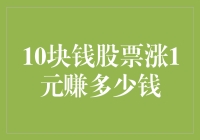 10块钱股票涨1元赚多少钱